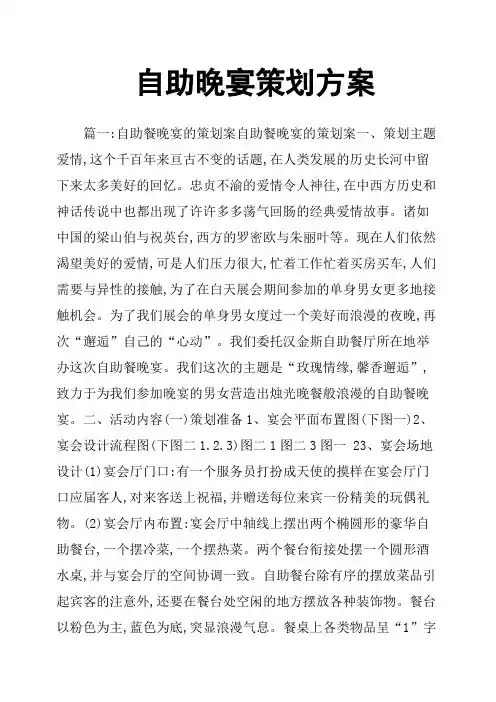 自助晚宴策划方案

篇一:自助餐晚宴的策划案自助餐晚宴的策划案一、策划主题爱情,这个千百年来亘古不变的话题,在人类发展的历史长河中留下来太多美好的回忆。忠贞不渝的爱情令人神往,在中西方历史和神话传说中也都出现了许许多多荡气回肠的经典爱情故事。诸如中国的梁山伯与祝英台,西方的罗密欧与朱丽叶等。现在人们依然渴望美好的爱情,可是人们压力很大,忙着工作忙着买房买车,人们需要与异性的接触,为了在白天展会期间参加的单身男女更多地接触机会。为了我们展会的单身男女度过一个美好而浪漫的夜晚,再次“邂逅”自己的“心动”。我们委托汉金斯自助餐厅所在地举办这次自助餐晚宴。我们这次的主题是“玫瑰情缘,馨香邂逅”,致力于为我们参加晚宴的男女营造出烛光晚餐般浪漫的自助餐晚宴。二、活动内容(一)策划准备 1、宴会平面布置图(下图一)2、宴会设计流程图(下图二 1.2.3)图二 1 图二 3 图一 23、宴会场地设计(1)宴会厅门口:有一个服务员打扮成天使的摸样在宴会厅门口应届客人,对来客送上祝福,并赠送每位来宾一份精美的玩偶礼物。(2)宴会厅内布置:宴会厅中轴线上摆出两个椭圆形的豪华自助餐台,一个摆冷菜,一个摆热菜。两个餐台衔接处摆一个圆形酒水桌,并与宴会厅的空间协调一致。自助餐台除有序的摆放菜品引起宾客的注意外,还要在餐台处空闲的地方摆放各种装饰物。餐台以粉色为主,蓝色为底,突显浪漫气息。餐桌上各类物品呈“1”字